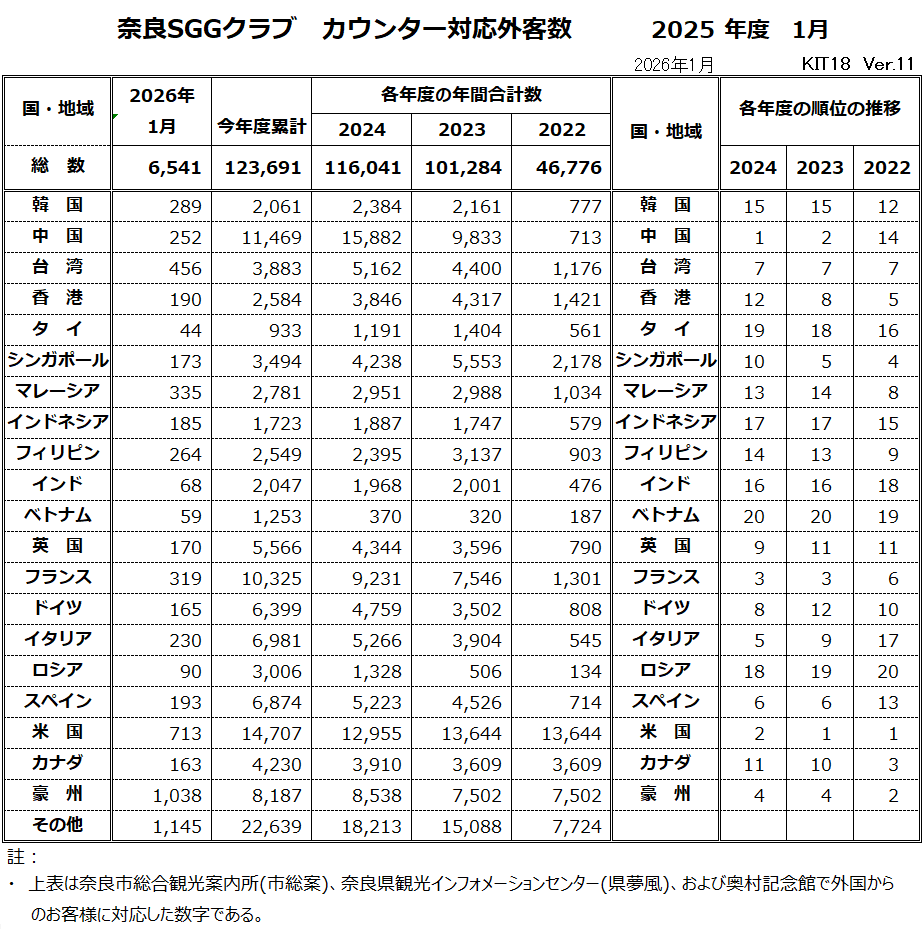 奈良SGGクラブ　カウンター対応外客数　　2025 年度　1月

2026年1月　　KIT18　Ver.11

| 国・地域 | 2026年 1月 | 今年度累計 | 各年度の年間合計数 2024 | 2023 | 2022 | 国・地域 | 各年度の順位の推移 2024 | 2023 | 2022 |
|---|---|---|---|---|---|---|---|---|---|
| 総　数 | 6,541 | 123,691 | 116,041 | 101,284 | 46,776 | | | | |
| 韓　国 | 289 | 2,061 | 2,384 | 2,161 | 777 | 韓　国 | 15 | 15 | 12 |
| 中　国 | 252 | 11,469 | 15,882 | 9,833 | 713 | 中　国 | 1 | 2 | 14 |
| 台　湾 | 456 | 3,883 | 5,162 | 4,400 | 1,176 | 台　湾 | 7 | 7 | 7 |
| 香　港 | 190 | 2,584 | 3,846 | 4,317 | 1,421 | 香　港 | 12 | 8 | 5 |
| タ　イ | 44 | 933 | 1,191 | 1,404 | 561 | タ　イ | 19 | 18 | 16 |
| シンガポール | 173 | 3,494 | 4,238 | 5,553 | 2,178 | シンガポール | 10 | 5 | 4 |
| マレーシア | 335 | 2,781 | 2,951 | 2,988 | 1,034 | マレーシア | 13 | 14 | 8 |
| インドネシア | 185 | 1,723 | 1,887 | 1,747 | 579 | インドネシア | 17 | 17 | 15 |
| フィリピン | 264 | 2,549 | 2,395 | 3,137 | 903 | フィリピン | 14 | 13 | 9 |
| インド | 68 | 2,047 | 1,968 | 2,001 | 476 | インド | 16 | 16 | 18 |
| ベトナム | 59 | 1,253 | 370 | 320 | 187 | ベトナム | 20 | 20 | 19 |
| 英　国 | 170 | 5,566 | 4,344 | 3,596 | 790 | 英　国 | 9 | 11 | 11 |
| フランス | 319 | 10,325 | 9,231 | 7,546 | 1,301 | フランス | 3 | 3 | 6 |
| ドイツ | 165 | 6,399 | 4,759 | 3,502 | 808 | ドイツ | 8 | 12 | 10 |
| イタリア | 230 | 6,981 | 5,266 | 3,904 | 545 | イタリア | 5 | 9 | 17 |
| ロシア | 90 | 3,006 | 1,328 | 506 | 134 | ロシア | 18 | 19 | 20 |
| スペイン | 193 | 6,874 | 5,223 | 4,526 | 714 | スペイン | 6 | 6 | 13 |
| 米　国 | 713 | 14,707 | 12,955 | 13,644 | 13,644 | 米　国 | 2 | 1 | 1 |
| カナダ | 163 | 4,230 | 3,910 | 3,609 | 3,609 | カナダ | 11 | 10 | 3 |
| 豪　州 | 1,038 | 8,187 | 8,538 | 7,502 | 7,502 | 豪　州 | 4 | 4 | 2 |
| その他 | 1,145 | 22,639 | 18,213 | 15,088 | 7,724 | | | | |

註：
・ 上表は奈良市総合観光案内所(市総案)、奈良県観光インフォメーションセンター(県夢風)、および奥村記念館で外国からのお客様に対応した数字である。